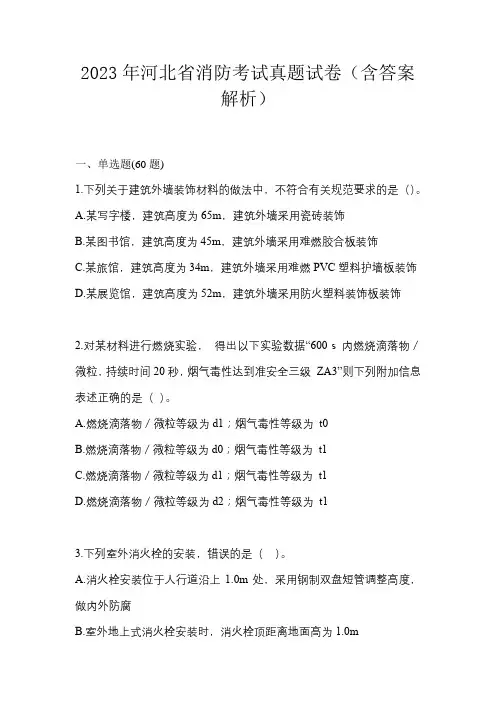 2023 年河北省消防考试真题试卷（含答案解析）

一、单选题(60 题)

1.下列关于建筑外墙装饰材料的做法中，不符合有关规范要求的是（）。

A.某写字楼，建筑高度为 65m，建筑外墙采用瓷砖装饰

B.某图书馆，建筑高度为 45m，建筑外墙采用难燃胶合板装饰

C.某旅馆，建筑高度为 34m，建筑外墙采用难燃 PVC 塑料护墙板装饰

D.某展览馆，建筑高度为 52m，建筑外墙采用防火塑料装饰板装饰

2.对某材料进行燃烧实验， 得出以下实验数据“600 s 内燃烧滴落物／微粒，持续时间 20 秒，烟气毒性达到准安全三级 ZA3”则下列附加信息表述正确的是（ ）。

A.燃烧滴落物／微粒等级为 d1；烟气毒性等级为 t0

B.燃烧滴落物／微粒等级为 d0；烟气毒性等级为 t1

C.燃烧滴落物／微粒等级为 d1；烟气毒性等级为 t1

D.燃烧滴落物／微粒等级为 d2；烟气毒性等级为 t1

3.下列室外消火栓的安装，错误的是（ ）。

A.消火栓安装位于人行道沿上 1.0m 处，采用钢制双盘短管调整高度，做内外防腐

B.室外地上式消火栓安装时，消火栓顶距离地面高为 1.0m